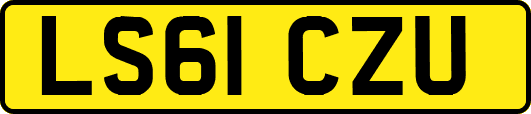 LS61 CZU